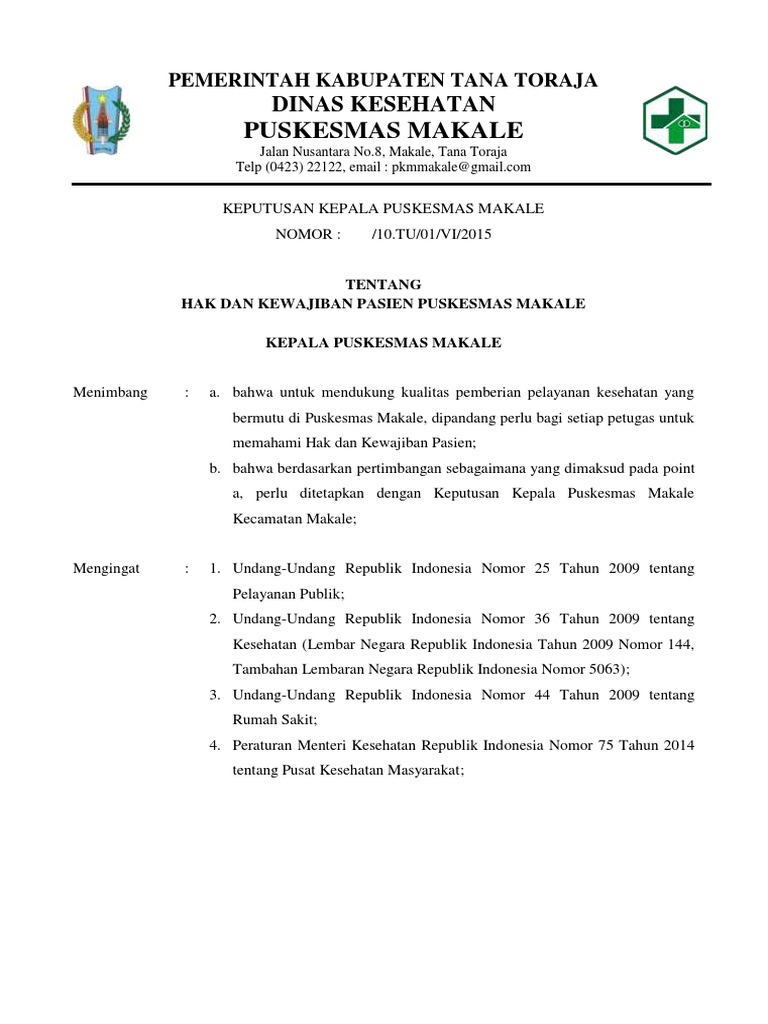 PEMERINTAH KABUPATEN TANA TORAJA
DINAS KESEHATAN
PUSKESMAS MAKALE
Jalan Nusantara No.8, Makale, Tana Toraja
Telp (0423) 22122, email : pkmmakale@gmail.com

KEPUTUSAN KEPALA PUSKESMAS MAKALE
NOMOR : /10.TU/01/VI/2015

TENTANG
HAK DAN KEWAJIBAN PASIEN PUSKESMAS MAKALE

KEPALA PUSKESMAS MAKALE

Menimbang : a. bahwa untuk mendukung kualitas pemberian pelayanan kesehatan yang bermutu di Puskesmas Makale, dipandang perlu bagi setiap petugas untuk memahami Hak dan Kewajiban Pasien;
b. bahwa berdasarkan pertimbangan sebagaimana yang dimaksud pada point a, perlu ditetapkan dengan Keputusan Kepala Puskesmas Makale Kecamatan Makale;

Mengingat : 1. Undang-Undang Republik Indonesia Nomor 25 Tahun 2009 tentang Pelayanan Publik;
2. Undang-Undang Republik Indonesia Nomor 36 Tahun 2009 tentang Kesehatan (Lembar Negara Republik Indonesia Tahun 2009 Nomor 144, Tambahan Lembaran Negara Republik Indonesia Nomor 5063);
3. Undang-Undang Republik Indonesia Nomor 44 Tahun 2009 tentang Rumah Sakit;
4. Peraturan Menteri Kesehatan Republik Indonesia Nomor 75 Tahun 2014 tentang Pusat Kesehatan Masyarakat;